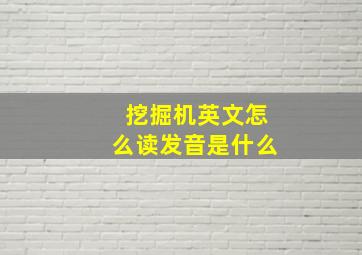 挖掘机英文怎么读发音是什么